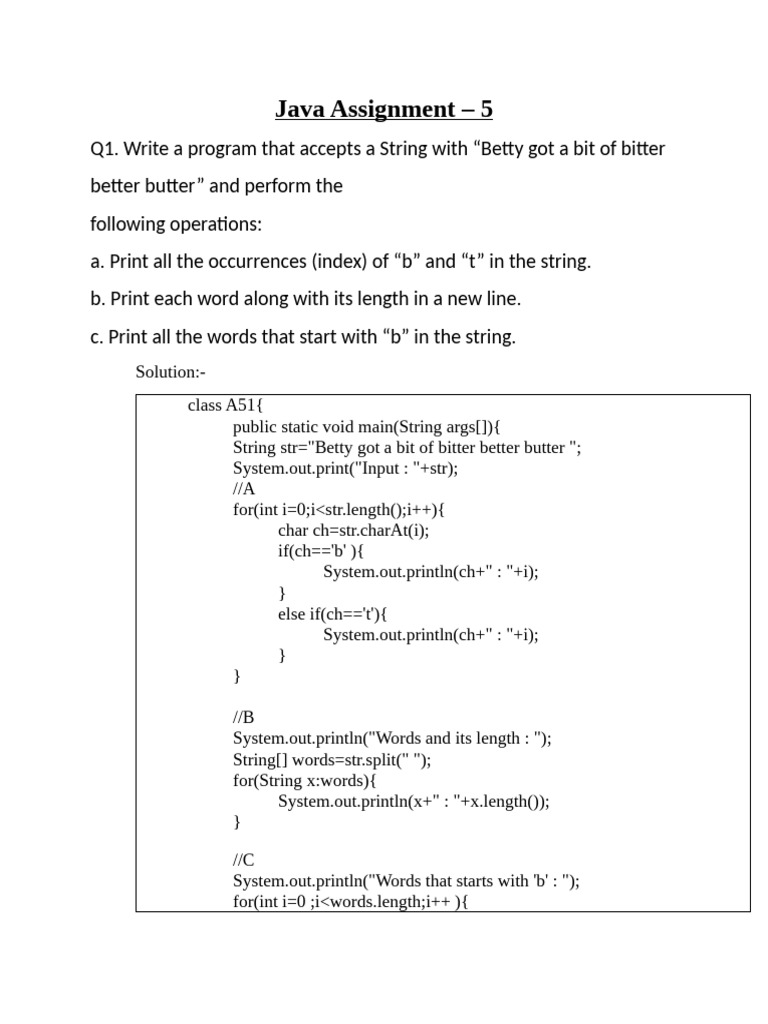 Java Assignment – 5

Q1. Write a program that accepts a String with “Betty got a bit of bitter better butter” and perform the

following operations:

a. Print all the occurrences (index) of “b” and “t” in the string.

b. Print each word along with its length in a new line.

c. Print all the words that start with “b” in the string.

Solution:-

class A51{
public static void main(String args[]){
String str="Betty got a bit of bitter better butter ";
System.out.print("Input : "+str);
//A
for(int i=0;i<str.length();i++){
char ch=str.charAt(i);
if(ch=='b' ){
System.out.println(ch+" : "+i);
}
else if(ch=='t'){
System.out.println(ch+" : "+i);
}
}

//B
System.out.println("Words and its length : ");
String[] words=str.split(" ");
for(String x:words){
System.out.println(x+" : "+x.length());
}

//C
System.out.println("Words that starts with 'b' : ");
for(int i=0 ;i<words.length;i++ ){